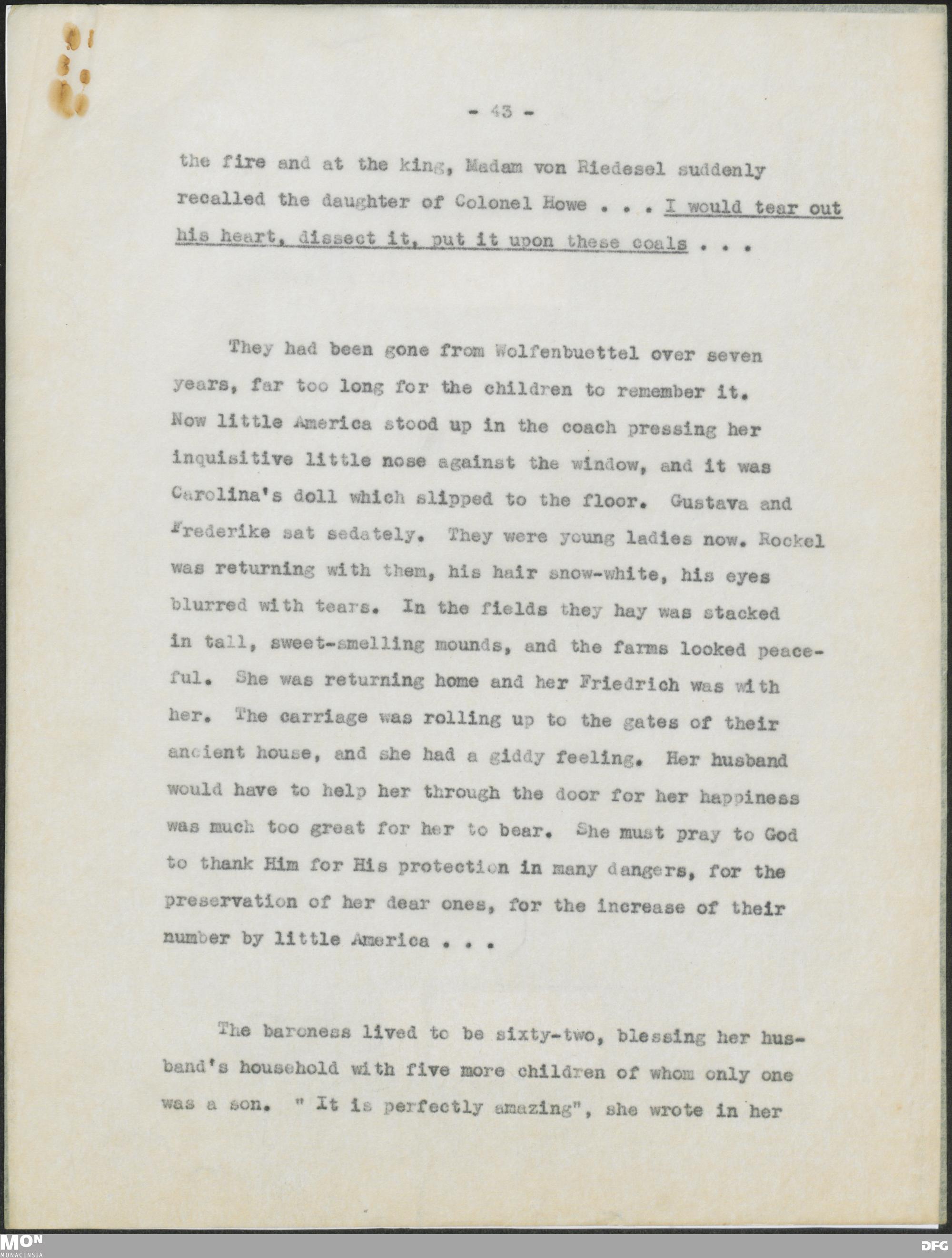 - 43 -

the fire and at the king, Madam von Riedesel suddenly recalled the daughter of Colonel Howe . . . I would tear out his heart, dissect it, put it upon these coals . . .

They had been gone from Wolfenbuettel over seven years, far too long for the children to remember it. Now little America stood up in the coach pressing her inquisitive little nose against the window, and it was Carolina's doll which slipped to the floor. Gustava and Frederike sat sedately. They were young ladies now. Rockel was returning with them, his hair snow-white, his eyes blurred with tears. In the fields they hay was stacked in tall, sweet-smelling mounds, and the farms looked peaceful. She was returning home and her Friedrich was with her. The carriage was rolling up to the gates of their ancient house, and she had a giddy feeling. Her husband would have to help her through the door for her happiness was much too great for her to bear. She must pray to God to thank Him for His protection in many dangers, for the preservation of her dear ones, for the increase of their number by little America . . .

The baroness lived to be sixty-two, blessing her husband's household with five more children of whom only one was a son. " It is perfectly amazing", she wrote in her

MON
MONACENSIA
DFG